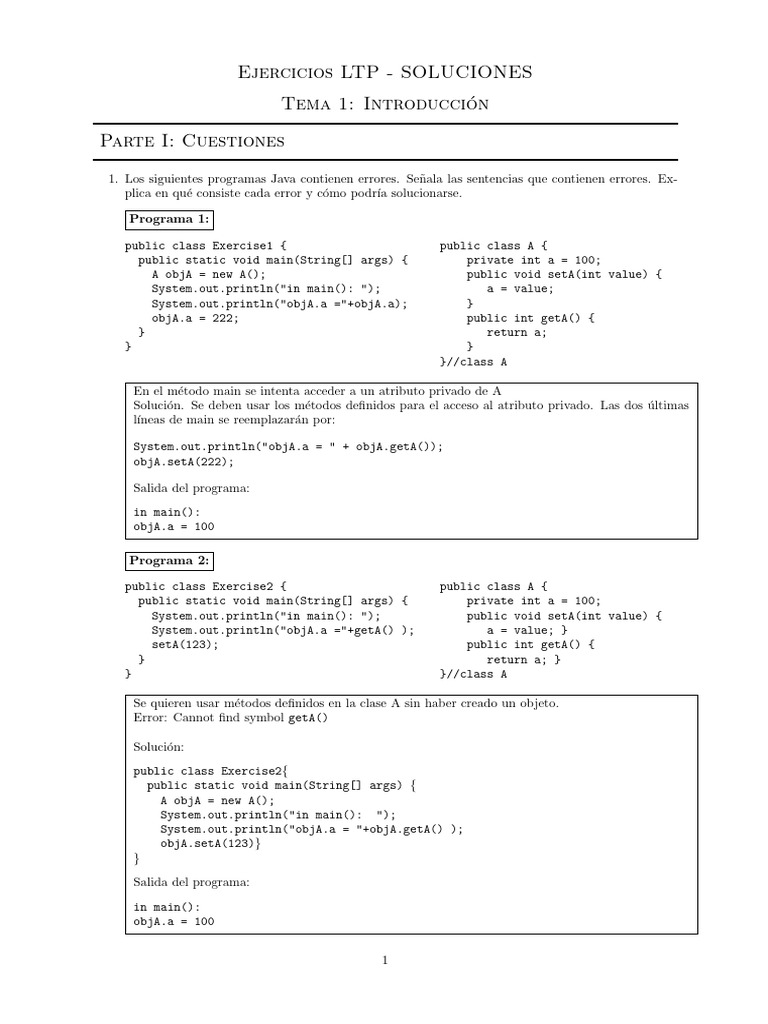 Ejercicios LTP - SOLUCIONES

Tema 1: Introducción

Parte I: Cuestiones

1. Los siguientes programas Java contienen errores. Señala las sentencias que contienen errores. Explica en qué consiste cada error y cómo podría solucionarse.

Programa 1:

public class Exercise1 {
  public static void main(String[] args) {
    A objA = new A();
    System.out.println("in main(): ");
    System.out.println("objA.a ="+objA.a);
    objA.a = 222;
  }
}

public class A {
    private int a = 100;
    public void setA(int value) {
       a = value;
    }
    public int getA() {
       return a;
    }
}//class A

En el método main se intenta acceder a un atributo privado de A
Solución. Se deben usar los métodos definidos para el acceso al atributo privado. Las dos últimas líneas de main se reemplazarán por:

System.out.println("objA.a = " + objA.getA());
objA.setA(222);

Salida del programa:

in main():
objA.a = 100

Programa 2:

public class Exercise2 {
  public static void main(String[] args) {
    System.out.println("in main(): ");
    System.out.println("objA.a ="+getA() );
    setA(123);
  }
}

public class A {
    private int a = 100;
    public void setA(int value) {
       a = value; }
    public int getA() {
       return a; }
}//class A

Se quieren usar métodos definidos en la clase A sin haber creado un objeto.
Error: Cannot find symbol getA()

Solución:

public class Exercise2{
  public static void main(String[] args) {
    A objA = new A();
    System.out.println("in main():  ");
    System.out.println("objA.a = "+objA.getA() );
    objA.setA(123)}
}

Salida del programa:

in main():
objA.a = 100

1